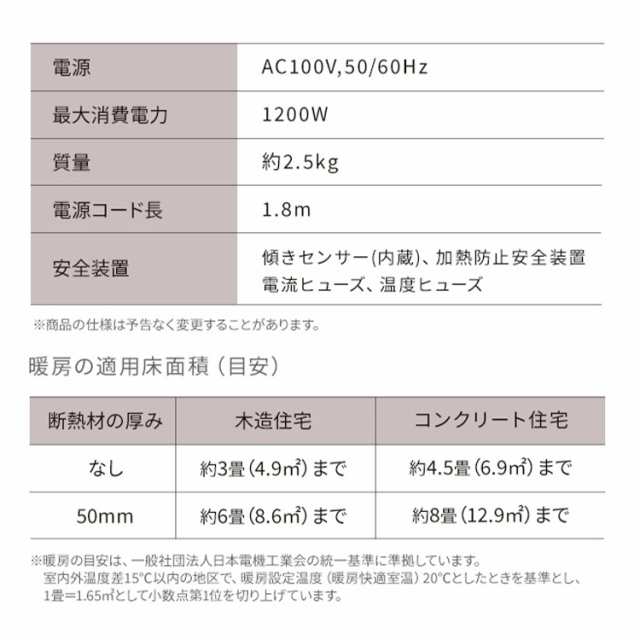 | 電源 | AC100V,50/60Hz |
|---|---|
| 最大消費電力 | 1200W |
| 質量 | 約2.5kg |
| 電源コード長 | 1.8m |
| 安全装置 | 傾きセンサー(内蔵)、加熱防止安全装置 電流ヒューズ、温度ヒューズ |

※商品の仕様は予告なく変更することがあります。

暖房の適用床面積（目安）

| 断熱材の厚み | 木造住宅 | コンクリート住宅 |
|---|---|---|
| なし | 約3畳（4.9㎡）まで | 約4.5畳（6.9㎡）まで |
| 50mm | 約6畳（8.6㎡）まで | 約8畳（12.9㎡）まで |

※暖房の目安は、一般社団法人日本電機工業会の統一基準に準拠しています。
室内外温度差15°C以内の地区で、暖房設定温度（暖房快適室温）20°Cとしたときを基準とし、1畳=1.65㎡として小数点第1位を切り上げています。